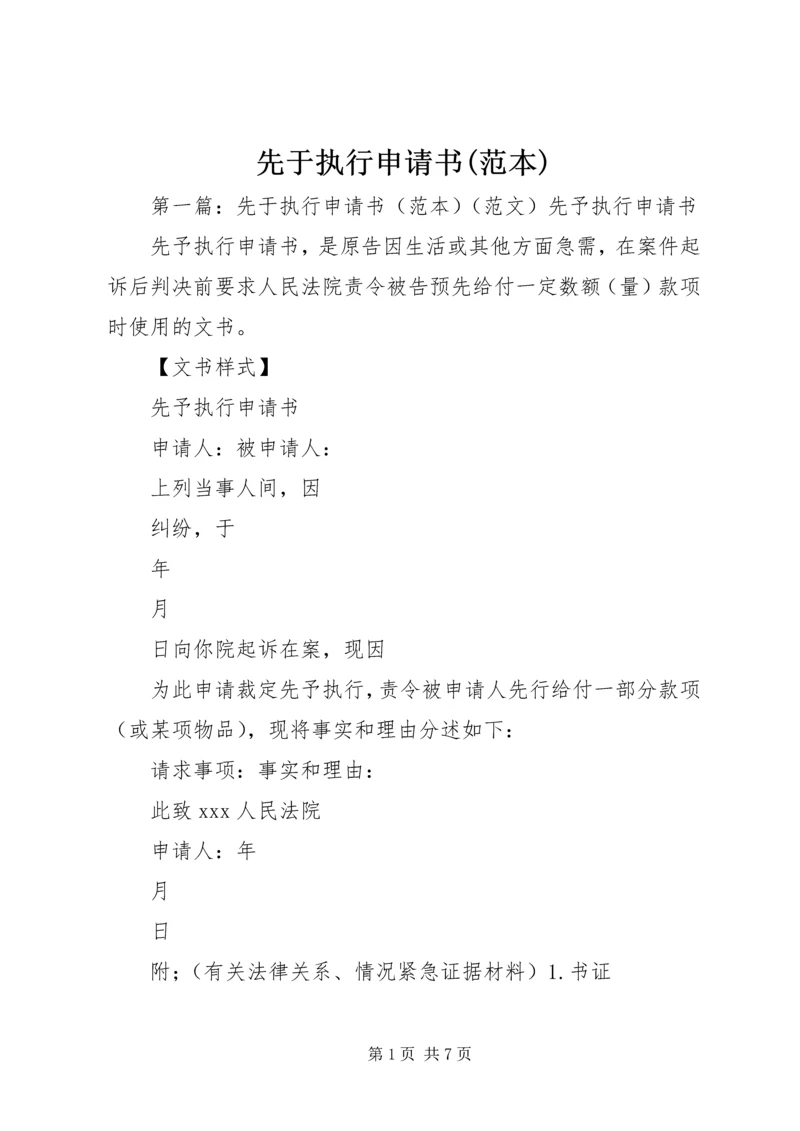 先于执行申请书(范本)

第一篇：先于执行申请书（范本）（范文）先予执行申请书

先予执行申请书，是原告因生活或其他方面急需，在案件起诉后判决前要求人民法院责令被告预先给付一定数额（量）款项时使用的文书。

【文书样式】

先予执行申请书

申请人：被申请人：

上列当事人间，因

纠纷，于

年

月

日向你院起诉在案，现因

为此申请裁定先予执行，责令被申请人先行给付一部分款项（或某项物品），现将事实和理由分述如下：

请求事项：事实和理由：

此致 xxx 人民法院

申请人：年

月

日

附；（有关法律关系、情况紧急证据材料）1. 书证

第 1 页 共 7 页